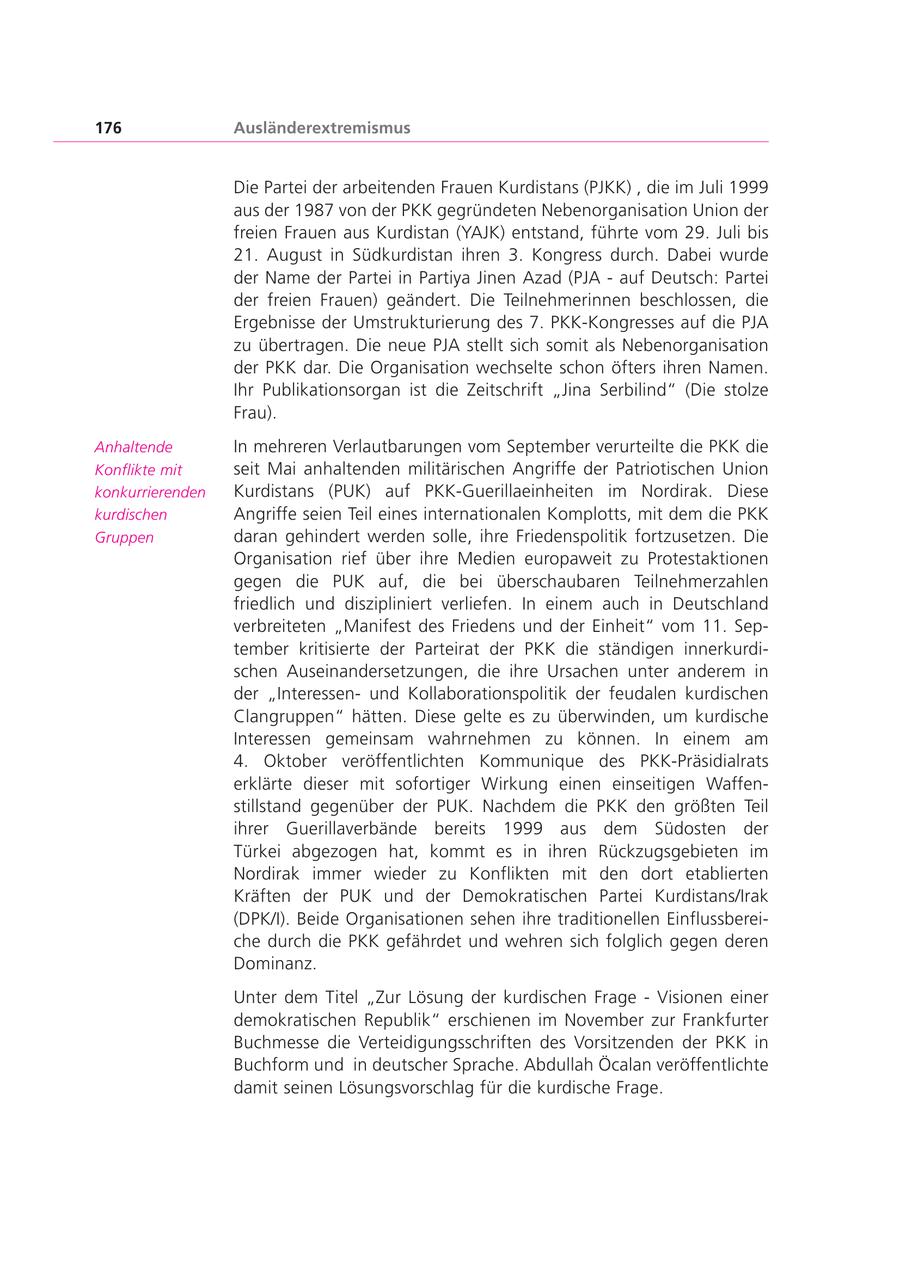 176 Ausländerextremismus

Die Partei der arbeitenden Frauen Kurdistans (PJKK) , die im Juli 1999 aus der 1987 von der PKK gegründeten Nebenorganisation Union der freien Frauen aus Kurdistan (YAJK) entstand, führte vom 29. Juli bis 21. August in Südkurdistan ihren 3. Kongress durch. Dabei wurde der Name der Partei in Partiya Jinen Azad (PJA - auf Deutsch: Partei der freien Frauen) geändert. Die Teilnehmerinnen beschlossen, die Ergebnisse der Umstrukturierung des 7. PKK-Kongresses auf die PJA zu übertragen. Die neue PJA stellt sich somit als Nebenorganisation der PKK dar. Die Organisation wechselte schon öfters ihren Namen. Ihr Publikationsorgan ist die Zeitschrift „Jina Serbilind“ (Die stolze Frau).

Anhaltende Konflikte mit konkurrierenden kurdischen Gruppen

In mehreren Verlautbarungen vom September verurteilte die PKK die seit Mai anhaltenden militärischen Angriffe der Patriotischen Union Kurdistans (PUK) auf PKK-Guerillaeinheiten im Nordirak. Diese Angriffe seien Teil eines internationalen Komplotts, mit dem die PKK daran gehindert werden solle, ihre Friedenspolitik fortzusetzen. Die Organisation rief über ihre Medien europaweit zu Protestaktionen gegen die PUK auf, die bei überschaubaren Teilnehmerzahlen friedlich und diszipliniert verliefen. In einem auch in Deutschland verbreiteten „Manifest des Friedens und der Einheit“ vom 11. September kritisierte der Parteirat der PKK die ständigen innerkurdischen Auseinandersetzungen, die ihre Ursachen unter anderem in der „Interessen- und Kollaborationspolitik der feudalen kurdischen Clangruppen“ hätten. Diese gelte es zu überwinden, um kurdische Interessen gemeinsam wahrnehmen zu können. In einem am 4. Oktober veröffentlichten Kommunique des PKK-Präsidialrats erklärte dieser mit sofortiger Wirkung einen einseitigen Waffenstillstand gegenüber der PUK. Nachdem die PKK den größten Teil ihrer Guerillaverbände bereits 1999 aus dem Südosten der Türkei abgezogen hat, kommt es in ihren Rückzugsgebieten im Nordirak immer wieder zu Konflikten mit den dort etablierten Kräften der PUK und der Demokratischen Partei Kurdistans/Irak (DPK/I). Beide Organisationen sehen ihre traditionellen Einflussbereiche durch die PKK gefährdet und wehren sich folglich gegen deren Dominanz.

Unter dem Titel „Zur Lösung der kurdischen Frage - Visionen einer demokratischen Republik“ erschienen im November zur Frankfurter Buchmesse die Verteidigungsschriften des Vorsitzenden der PKK in Buchform und in deutscher Sprache. Abdullah Öcalan veröffentlichte damit seinen Lösungsvorschlag für die kurdische Frage.